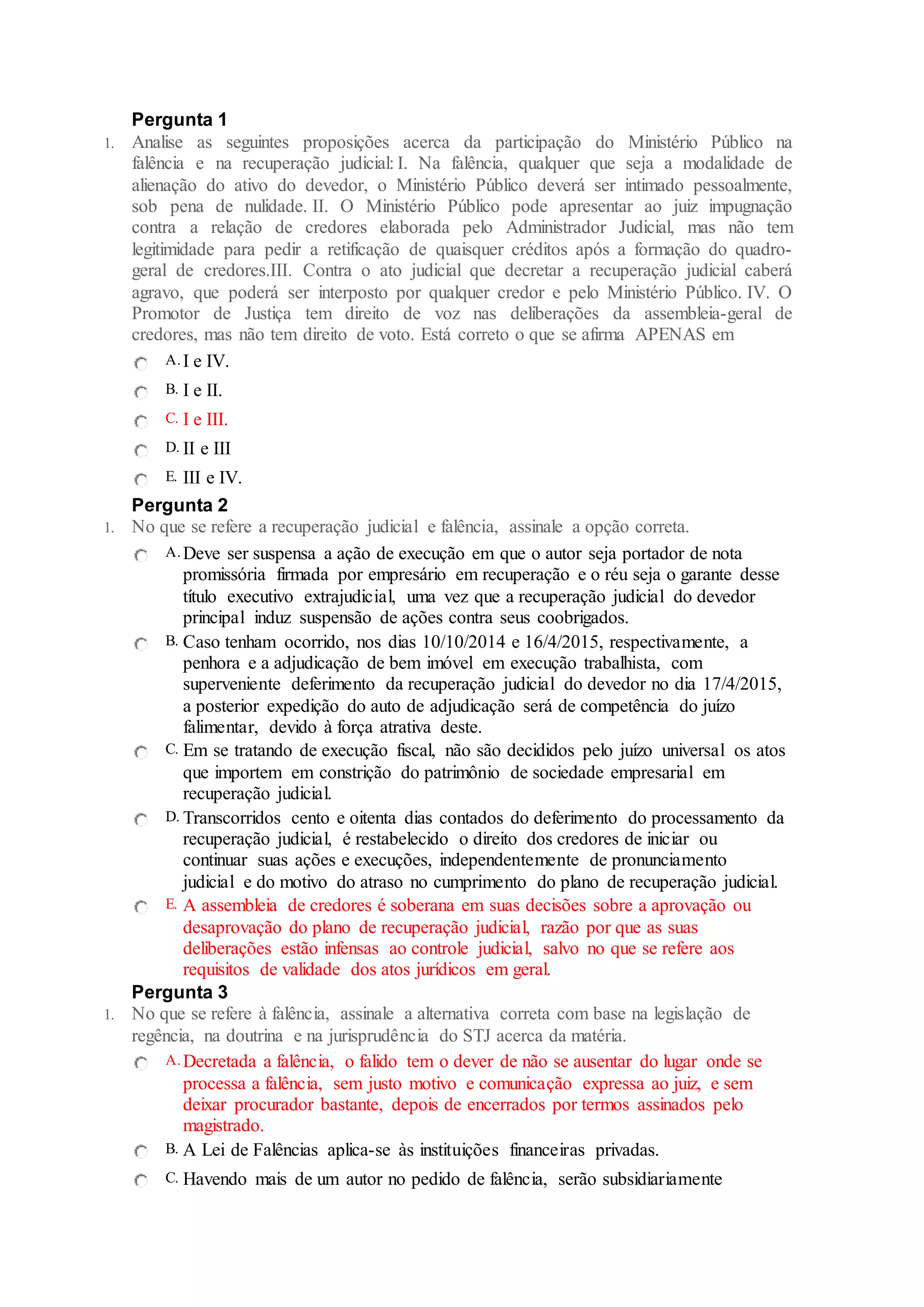 Pergunta 1

1. Analise as seguintes proposições acerca da participação do Ministério Público na falência e na recuperação judicial: I. Na falência, qualquer que seja a modalidade de alienação do ativo do devedor, o Ministério Público deverá ser intimado pessoalmente, sob pena de nulidade. II. O Ministério Público pode apresentar ao juiz impugnação contra a relação de credores elaborada pelo Administrador Judicial, mas não tem legitimidade para pedir a retificação de quaisquer créditos após a formação do quadro-geral de credores.III. Contra o ato judicial que decretar a recuperação judicial caberá agravo, que poderá ser interposto por qualquer credor e pelo Ministério Público. IV. O Promotor de Justiça tem direito de voz nas deliberações da assembleia-geral de credores, mas não tem direito de voto. Está correto o que se afirma APENAS em

A. I e IV.

B. I e II.

C. I e III.

D. II e III

E. III e IV.

Pergunta 2

1. No que se refere a recuperação judicial e falência, assinale a opção correta.

A. Deve ser suspensa a ação de execução em que o autor seja portador de nota promissória firmada por empresário em recuperação e o réu seja o garante desse título executivo extrajudicial, uma vez que a recuperação judicial do devedor principal induz suspensão de ações contra seus coobrigados.

B. Caso tenham ocorrido, nos dias 10/10/2014 e 16/4/2015, respectivamente, a penhora e a adjudicação de bem imóvel em execução trabalhista, com superveniente deferimento da recuperação judicial do devedor no dia 17/4/2015, a posterior expedição do auto de adjudicação será de competência do juízo falimentar, devido à força atrativa deste.

C. Em se tratando de execução fiscal, não são decididos pelo juízo universal os atos que importem em constrição do patrimônio de sociedade empresarial em recuperação judicial.

D. Transcorridos cento e oitenta dias contados do deferimento do processamento da recuperação judicial, é restabelecido o direito dos credores de iniciar ou continuar suas ações e execuções, independentemente de pronunciamento judicial e do motivo do atraso no cumprimento do plano de recuperação judicial.

E. A assembleia de credores é soberana em suas decisões sobre a aprovação ou desaprovação do plano de recuperação judicial, razão por que as suas deliberações estão infensas ao controle judicial, salvo no que se refere aos requisitos de validade dos atos jurídicos em geral.

Pergunta 3

1. No que se refere à falência, assinale a alternativa correta com base na legislação de regência, na doutrina e na jurisprudência do STJ acerca da matéria.

A. Decretada a falência, o falido tem o dever de não se ausentar do lugar onde se processa a falência, sem justo motivo e comunicação expressa ao juiz, e sem deixar procurador bastante, depois de encerrados por termos assinados pelo magistrado.

B. A Lei de Falências aplica-se às instituições financeiras privadas.

C. Havendo mais de um autor no pedido de falência, serão subsidiariamente